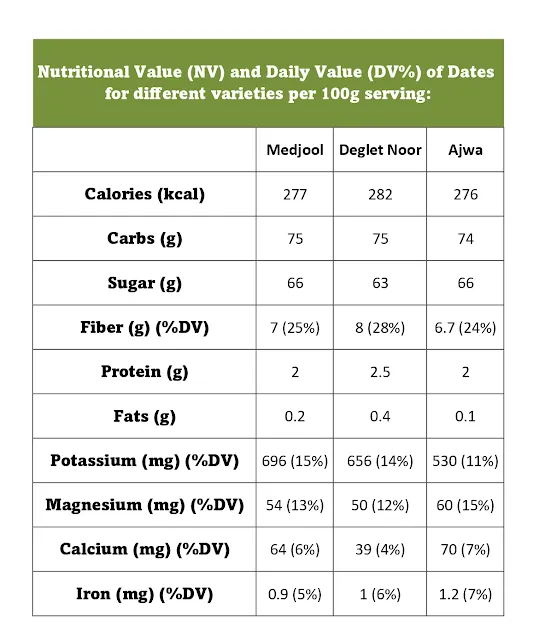 Nutritional Value (NV) and Daily Value (DV%) of Dates for different varieties per 100g serving:

| | Medjool | Deglet Noor | Ajwa |
|---|---|---|---|
| Calories (kcal) | 277 | 282 | 276 |
| Carbs (g) | 75 | 75 | 74 |
| Sugar (g) | 66 | 63 | 66 |
| Fiber (g) (%DV) | 7 (25%) | 8 (28%) | 6.7 (24%) |
| Protein (g) | 2 | 2.5 | 2 |
| Fats (g) | 0.2 | 0.4 | 0.1 |
| Potassium (mg) (%DV) | 696 (15%) | 656 (14%) | 530 (11%) |
| Magnesium (mg) (%DV) | 54 (13%) | 50 (12%) | 60 (15%) |
| Calcium (mg) (%DV) | 64 (6%) | 39 (4%) | 70 (7%) |
| Iron (mg) (%DV) | 0.9 (5%) | 1 (6%) | 1.2 (7%) |